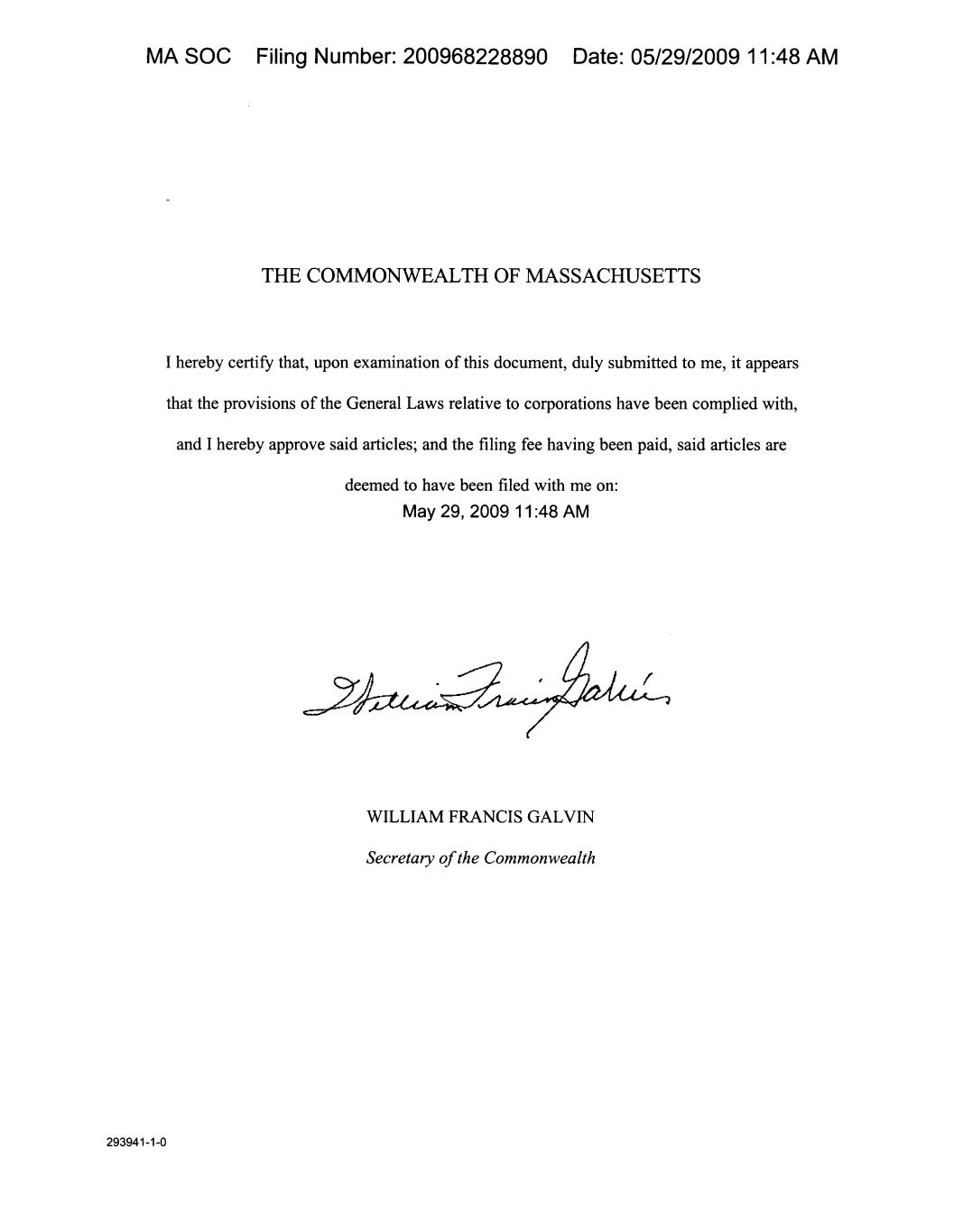 MA SOC Filing Number: 200968228890 Date: 05/29/2009 11:48 AM

THE COMMONWEALTH OF MASSACHUSETTS

I hereby certify that, upon examination of this document, duly submitted to me, it appears that the provisions of the General Laws relative to corporations have been complied with, and I hereby approve said articles; and the filing fee having been paid, said articles are deemed to have been filed with me on:
May 29, 2009 11:48 AM

William Francis Galvin

WILLIAM FRANCIS GALVIN

Secretary of the Commonwealth

293941-1-0